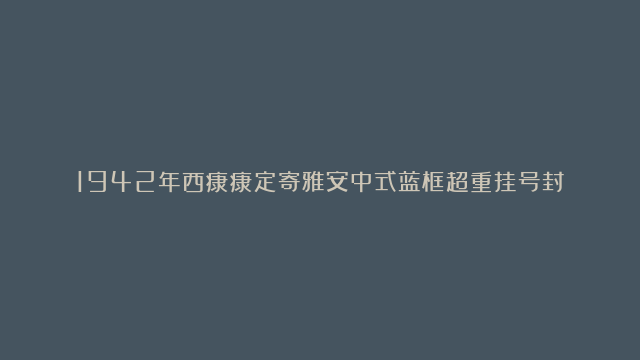 1942年西康康定寄雅安中式蓝框超重挂号封